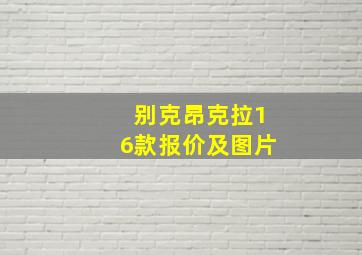 别克昂克拉16款报价及图片